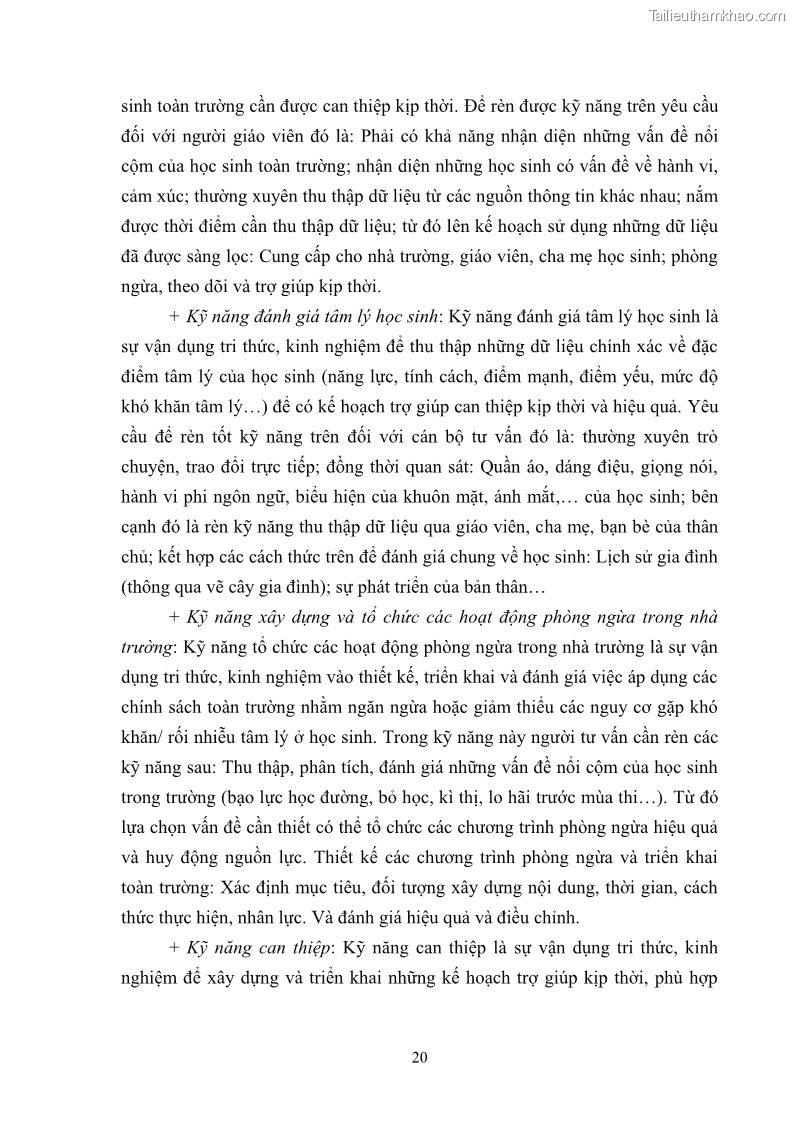 Tailieuthamkhao.com

sinh toàn trường cần được can thiệp kịp thời. Để rèn được kỹ năng trên yêu cầu đối với người giáo viên đó là: Phải có khả năng nhận diện những vấn đề nổi cộm của học sinh toàn trường; nhận diện những học sinh có vấn đề về hành vi, cảm xúc; thường xuyên thu thập dữ liệu từ các nguồn thông tin khác nhau; nắm được thời điểm cần thu thập dữ liệu; từ đó lên kế hoạch sử dụng những dữ liệu đã được sàng lọc: Cung cấp cho nhà trường, giáo viên, cha mẹ học sinh; phòng ngừa, theo dõi và trợ giúp kịp thời.

+ Kỹ năng đánh giá tâm lý học sinh: Kỹ năng đánh giá tâm lý học sinh là sự vận dụng tri thức, kinh nghiệm để thu thập những dữ liệu chính xác về đặc điểm tâm lý của học sinh (năng lực, tính cách, điểm mạnh, điểm yếu, mức độ khó khăn tâm lý…) để có kế hoạch trợ giúp can thiệp kịp thời và hiệu quả. Yêu cầu để rèn tốt kỹ năng trên đối với cán bộ tư vấn đó là: thường xuyên trò chuyện, trao đổi trực tiếp; đồng thời quan sát: Quần áo, dáng điệu, giọng nói, hành vi phi ngôn ngữ, biểu hiện của khuôn mặt, ánh mắt,… của học sinh; bên cạnh đó là rèn kỹ năng thu thập dữ liệu qua giáo viên, cha mẹ, bạn bè của thân chủ; kết hợp các cách thức trên để đánh giá chung về học sinh: Lịch sử gia đình (thông qua vẽ cây gia đình); sự phát triển của bản thân…

+ Kỹ năng xây dựng và tổ chức các hoạt động phòng ngừa trong nhà trường: Kỹ năng tổ chức các hoạt động phòng ngừa trong nhà trường là sự vận dụng tri thức, kinh nghiệm vào thiết kế, triển khai và đánh giá việc áp dụng các chính sách toàn trường nhằm ngăn ngừa hoặc giảm thiểu các nguy cơ gặp khó khăn/ rối nhiễu tâm lý ở học sinh. Trong kỹ năng này người tư vấn cần rèn các kỹ năng sau: Thu thập, phân tích, đánh giá những vấn đề nổi cộm của học sinh trong trường (bạo lực học đường, bỏ học, kì thị, lo hãi trước mùa thi…). Từ đó lựa chọn vấn đề cần thiết có thể tổ chức các chương trình phòng ngừa hiệu quả và huy động nguồn lực. Thiết kế các chương trình phòng ngừa và triển khai toàn trường: Xác định mục tiêu, đối tượng xây dựng nội dung, thời gian, cách thức thực hiện, nhân lực. Và đánh giá hiệu quả và điều chỉnh.

+ Kỹ năng can thiệp: Kỹ năng can thiệp là sự vận dụng tri thức, kinh nghiệm để xây dựng và triển khai những kế hoạch trợ giúp kịp thời, phù hợp

20